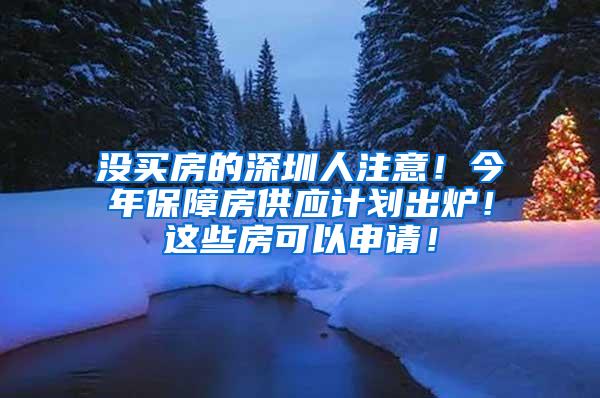 没买房的深圳人注意！今年保障房供应计划出炉！这些房可以申请！